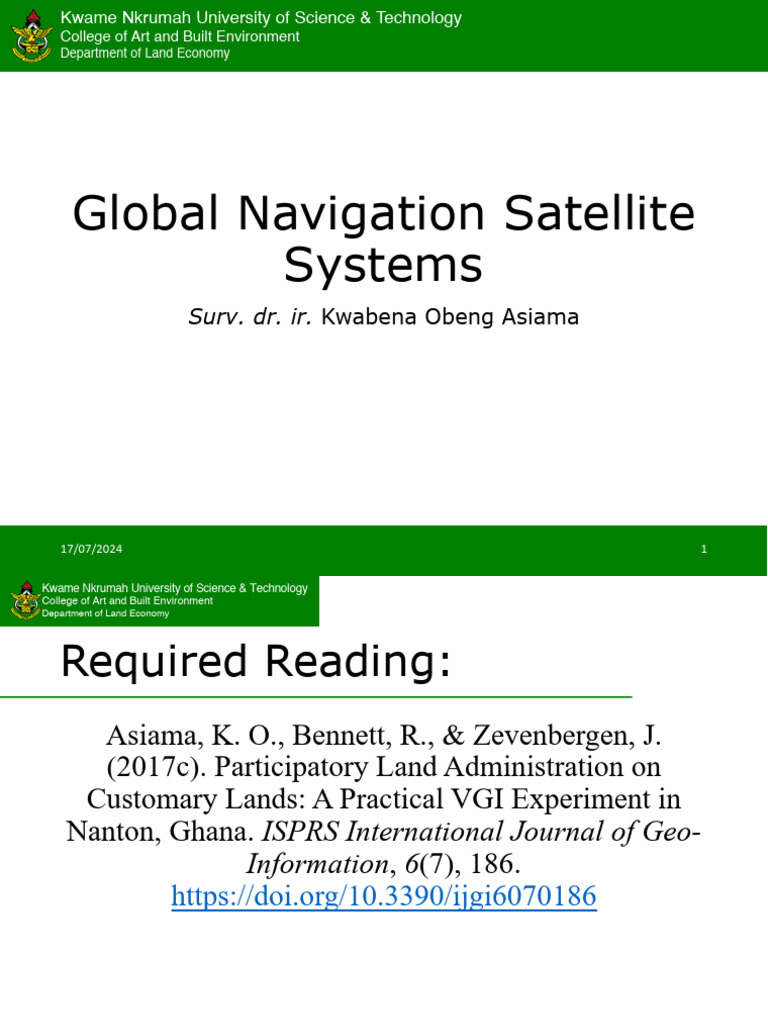 Kwame Nkrumah University of Science & Technology
College of Art and Built Environment
Department of Land Economy

Global Navigation Satellite Systems

Surv. dr. ir. Kwabena Obeng Asiama

17/07/2024

1

Kwame Nkrumah University of Science & Technology
College of Art and Built Environment
Department of Land Economy

Required Reading:

Asiama, K. O., Bennett, R., & Zevenbergen, J. (2017c). Participatory Land Administration on Customary Lands: A Practical VGI Experiment in Nanton, Ghana. ISPRS International Journal of Geo-Information, 6(7), 186. https://doi.org/10.3390/ijgi6070186